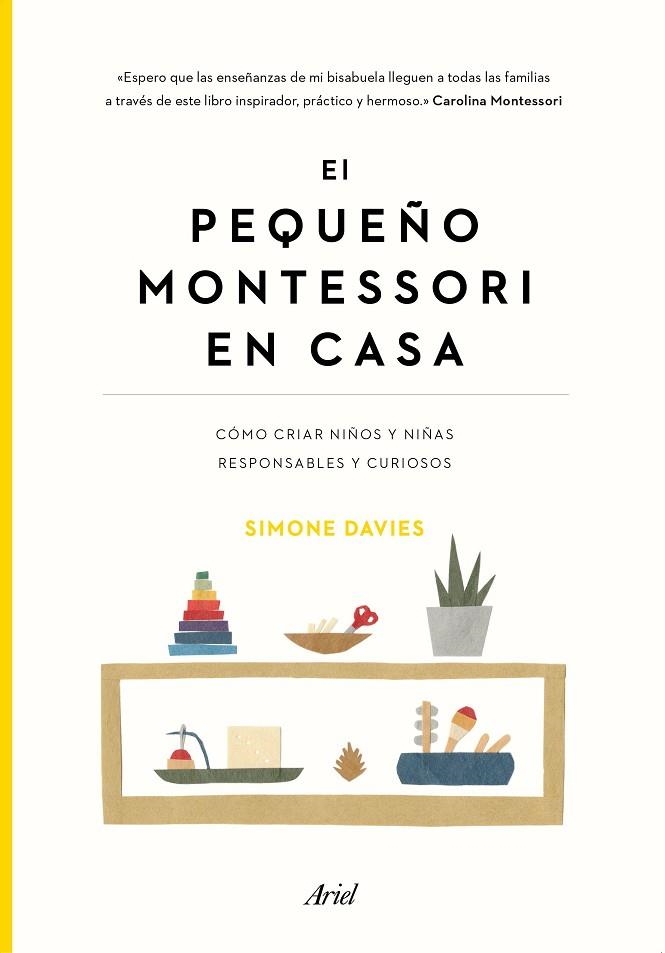 «Espero que las enseñanzas de mi bisabuela lleguen a todas las familias a través de este libro inspirador, práctico y hermoso.» Carolina Montessori

El
PEQUEÑO
MONTESSORI
EN CASA

CÓMO CRIAR NIÑOS Y NIÑAS
RESPONSABLES Y CURIOSOS

SIMONE DAVIES

Ariel